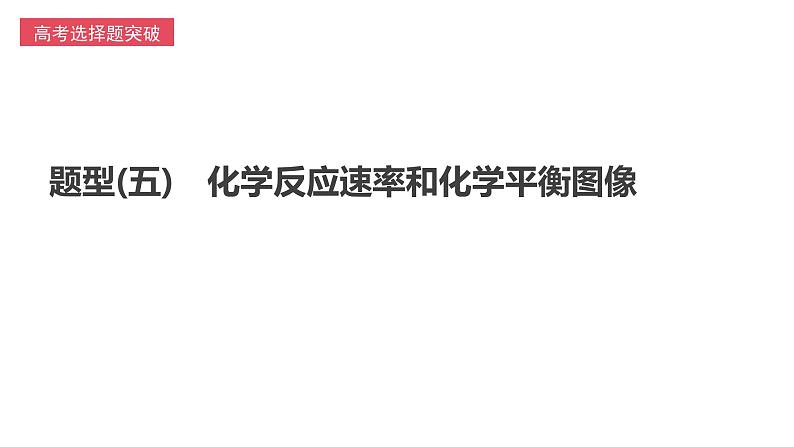 高考选择题突破

题型(五)　化学反应速率和化学平衡图像